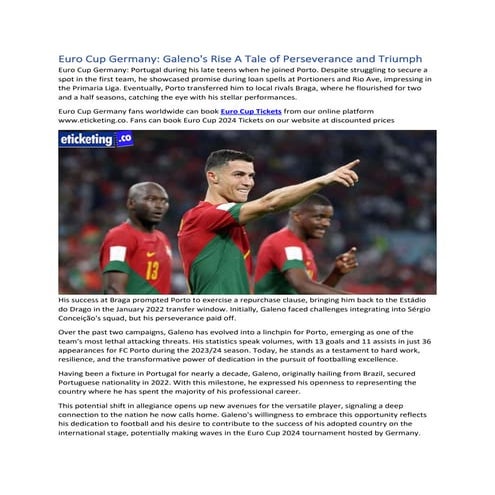 Euro Cup Germany: Galeno's Rise A Tale of Perseverance and Triumph

Euro Cup Germany: Portugal during his late teens when he joined Porto. Despite struggling to secure a spot in the first team, he showcased promise during loan spells at Portioners and Rio Ave, impressing in the Primaria Liga. Eventually, Porto transferred him to local rivals Braga, where he flourished for two and a half seasons, catching the eye with his stellar performances.

Euro Cup Germany fans worldwide can book Euro Cup Tickets from our online platform www.eticketing.co. Fans can book Euro Cup 2024 Tickets on our website at discounted prices

eticketing.co

13

His success at Braga prompted Porto to exercise a repurchase clause, bringing him back to the Estádio do Drago in the January 2022 transfer window. Initially, Galeno faced challenges integrating into Sérgio Conceição's squad, but his perseverance paid off.

Over the past two campaigns, Galeno has evolved into a linchpin for Porto, emerging as one of the team's most lethal attacking threats. His statistics speak volumes, with 13 goals and 11 assists in just 36 appearances for FC Porto during the 2023/24 season. Today, he stands as a testament to hard work, resilience, and the transformative power of dedication in the pursuit of footballing excellence.

Having been a fixture in Portugal for nearly a decade, Galeno, originally hailing from Brazil, secured Portuguese nationality in 2022. With this milestone, he expressed his openness to representing the country where he has spent the majority of his professional career.

This potential shift in allegiance opens up new avenues for the versatile player, signaling a deep connection to the nation he now calls home. Galeno's willingness to embrace this opportunity reflects his dedication to football and his desire to contribute to the success of his adopted country on the international stage, potentially making waves in the Euro Cup 2024 tournament hosted by Germany.